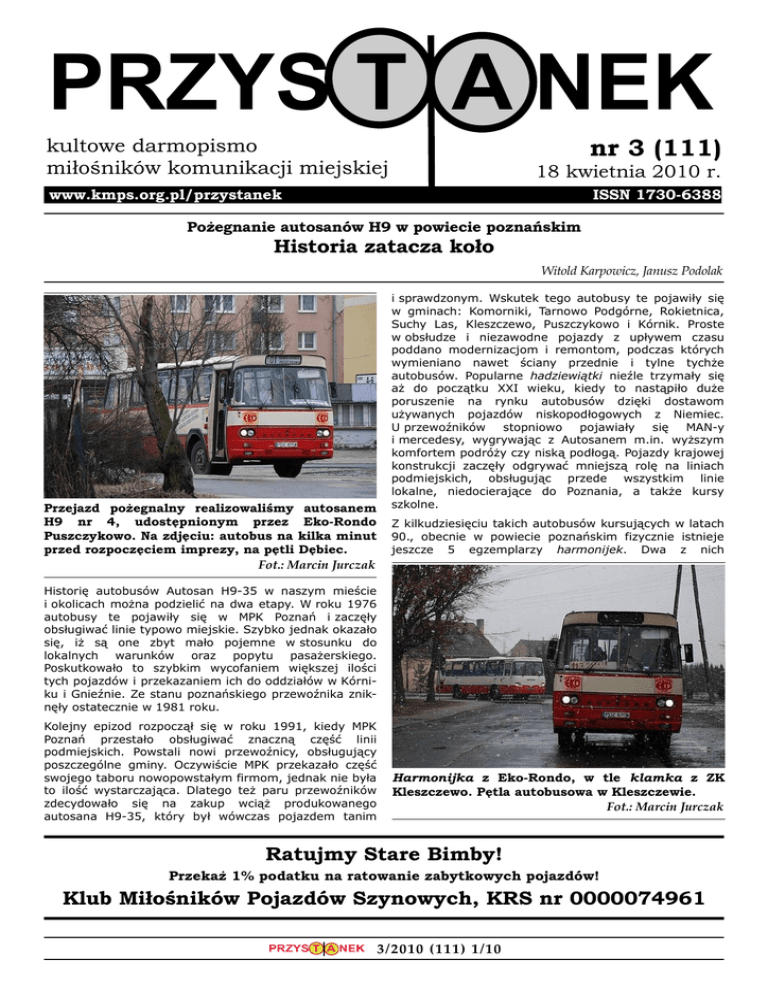 PRZYSTANEK

kultowe darmopismo miłośników komunikacji miejskiej

nr 3 (111)
18 kwietnia 2010 r.

www.kmps.org.pl/przystanek

ISSN 1730-6388

Pożegnanie autosanów H9 w powiecie poznańskim

Historia zatacza koło

Witold Karpowicz, Janusz Podolak

Przejazd pożegnalny realizowaliśmy autosanem H9 nr 4, udostępnionym przez Eko-Rondo Puszczykowo. Na zdjęciu: autobus na kilka minut przed rozpoczęciem imprezy, na pętli Dębiec.

Fot.: Marcin Jurczak

Historię autobusów Autosan H9-35 w naszym mieście i okolicach można podzielić na dwa etapy. W roku 1976 autobusy te pojawiły się w MPK Poznań i zaczęły obsługiwać linie typowo miejskie. Szybko jednak okazało się, iż są one zbyt mało pojemne w stosunku do lokalnych warunków oraz popytu pasażerskiego. Poskutkowało to szybkim wycofaniem większej ilości tych pojazdów i przekazaniem ich do oddziałów w Kórniku i Gnieźnie. Ze stanu poznańskiego przewoźnika zniknęły ostatecznie w 1981 roku.

Kolejny epizod rozpoczął się w roku 1991, kiedy MPK Poznań przestało obsługiwać znaczną część linii podmiejskich. Powstali nowi przewoźnicy, obsługujący poszczególne gminy. Oczywiście MPK przekazało część swojego taboru nowopowstałym firmom, jednak nie była to ilość wystarczająca. Dlatego też paru przewoźników zdecydowało się na zakup wciąż produkowanego autosana H9-35, który był wówczas pojazdem tanim i sprawdzonym. Wskutek tego autobusy te pojawiły się w gminach: Komorniki, Tarnowo Podgórne, Rokietnica, Suchy Las, Kleszczewo, Puszczykowo i Kórnik. Proste w obsłudze i niezawodne pojazdy z upływem czasu poddano modernizacjom i remontom, podczas których wymieniano nawet ściany przednie i tylne tychże autobusów. Popularne hadziewiątki nieźle trzymały się aż do początku XXI wieku, kiedy to nastąpiło duże poruszenie na rynku autobusów dzięki dostawom używanych pojazdów niskopodłogowych z Niemiec. U przewoźników stopniowo pojawiały się MAN-y i mercedesy, wygrywając z Autosanem m.in. wyższym komfortem podróży czy niską podłogą. Pojazdy krajowej konstrukcji zaczęły odgrywać mniejszą rolę na liniach podmiejskich, obsługując przede wszystkim linie lokalne, niedocierające do Poznania, a także kursy szkolne.

Z kilkudziesięciu takich autobusów kursujących w latach 90., obecnie w powiecie poznańskim fizycznie istnieje jeszcze 5 egzemplarzy harmonijek. Dwa z nich

Harmonijka z Eko-Rondo, w tle klamka z ZK Kleszczewo. Pętla autobusowa w Kleszczewie.

Fot.: Marcin Jurczak

Ratujmy Stare Bimby!

Przekaż 1% podatku na ratowanie zabytkowych pojazdów!

Klub Miłośników Pojazdów Szynowych, KRS nr 0000074961

PRZYSTANEK 3/2010 (111) 1/10